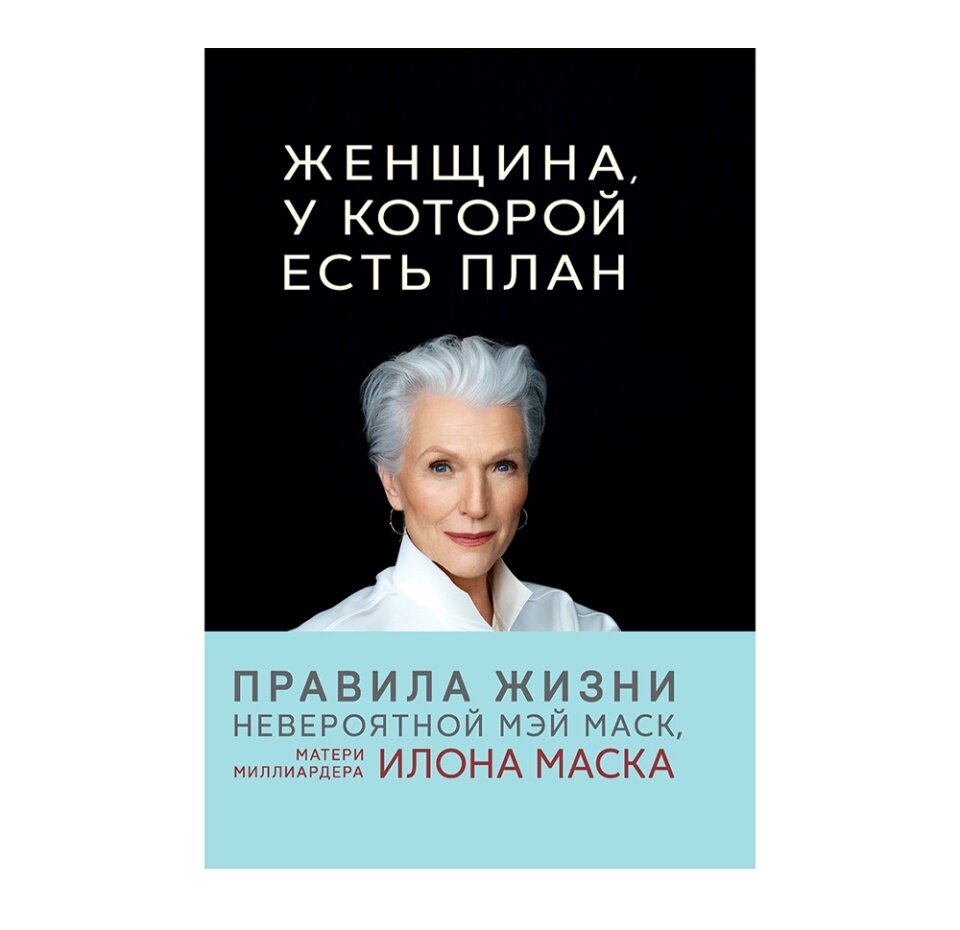 ЖЕНЩИНА, У КОТОРОЙ ЕСТЬ ПЛАН

ПРАВИЛА ЖИЗНИ НЕВЕРОЯТНОЙ МЭЙ МАСК, МАТЕРИ МИЛЛИАРДЕРА ИЛОНА МАСКА